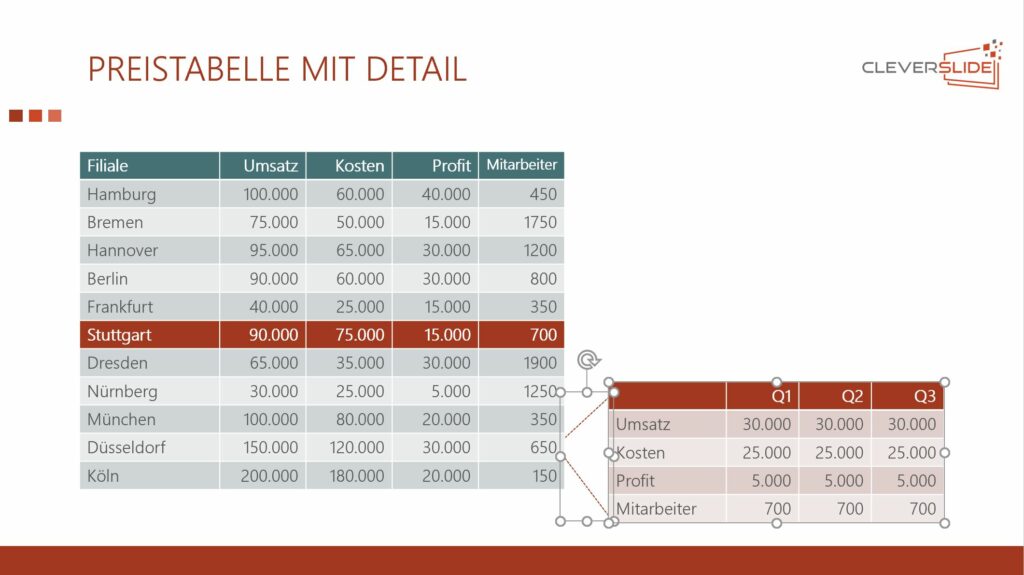 PREISTABELLE MIT DETAIL

CLEVERSLIDE

| Filiale | Umsatz | Kosten | Profit | Mitarbeiter |
|---|---|---|---|---|
| Hamburg | 100.000 | 60.000 | 40.000 | 450 |
| Bremen | 75.000 | 50.000 | 15.000 | 1750 |
| Hannover | 95.000 | 65.000 | 30.000 | 1200 |
| Berlin | 90.000 | 60.000 | 30.000 | 800 |
| Frankfurt | 40.000 | 25.000 | 15.000 | 350 |
| Stuttgart | 90.000 | 75.000 | 15.000 | 700 |
| Dresden | 65.000 | 35.000 | 30.000 | 1900 |
| Nürnberg | 30.000 | 25.000 | 5.000 | 1250 |
| München | 100.000 | 80.000 | 20.000 | 350 |
| Düsseldorf | 150.000 | 120.000 | 30.000 | 650 |
| Köln | 200.000 | 180.000 | 20.000 | 150 |

| | Q1 | Q2 | Q3 |
|---|---|---|---|
| Umsatz | 30.000 | 30.000 | 30.000 |
| Kosten | 25.000 | 25.000 | 25.000 |
| Profit | 5.000 | 5.000 | 5.000 |
| Mitarbeiter | 700 | 700 | 700 |